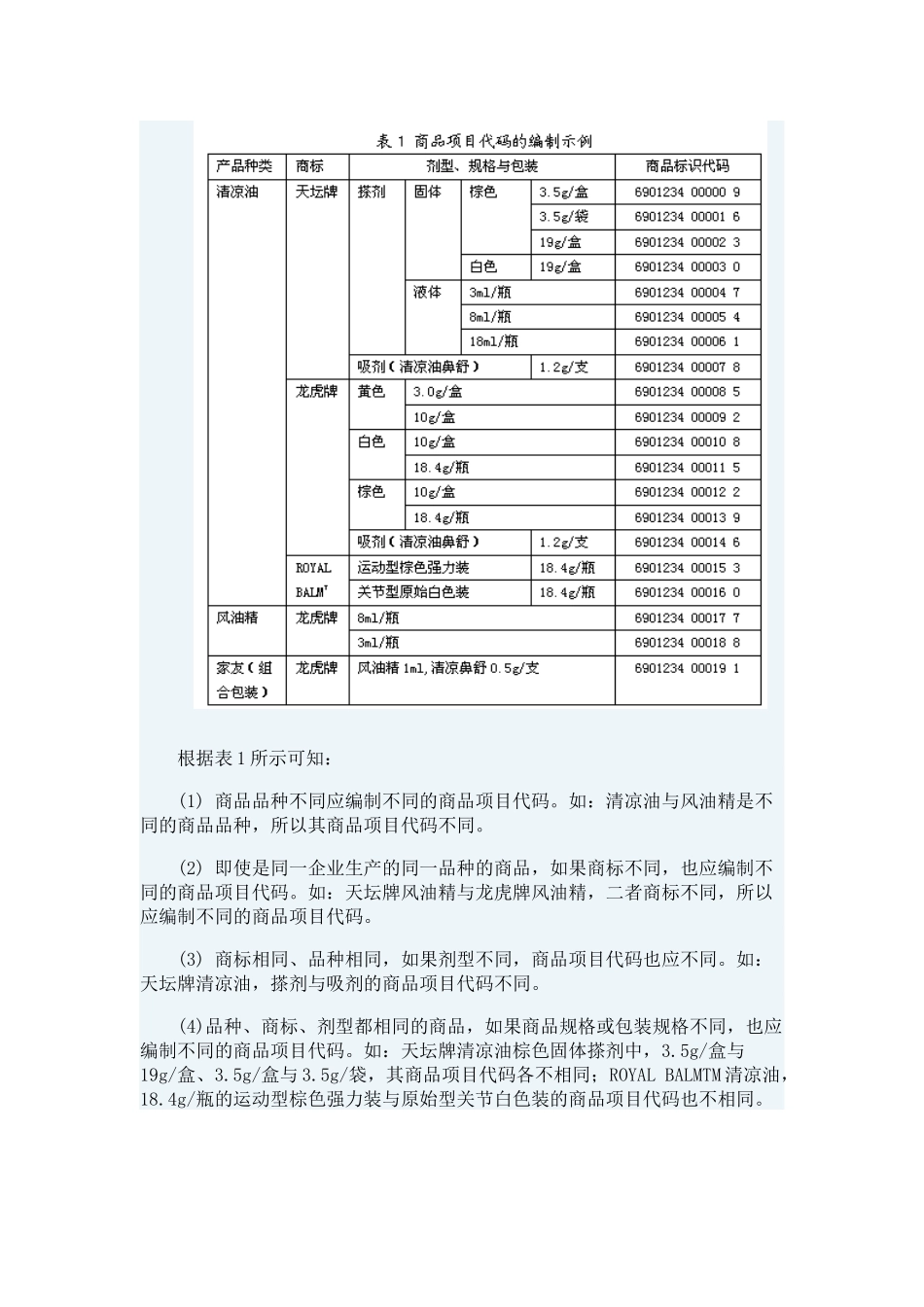 表 1 商品项目代码的编制示例

| 产品种类 | 商标 | 剂型、规格与包装 | | | | 商品标识代码 |
|---|---|---|---|---|---|---|
| 清凉油 | 天坛牌 | 搽剂 | 固体 | 棕色 | 3.5g/盒 | 6901234 00000 9 |
| | | | | | 3.5g/袋 | 6901234 00001 6 |
| | | | | | 19g/盒 | 6901234 00002 3 |
| | | | | 白色 | 19g/盒 | 6901234 00003 0 |
| | | | 液体 | 3ml/瓶 | | 6901234 00004 7 |
| | | | | 8ml/瓶 | | 6901234 00005 4 |
| | | | | 18ml/瓶 | | 6901234 00006 1 |
| | | 吸剂（清凉油鼻舒） | | | 1.2g/支 | 6901234 00007 8 |
| | 龙虎牌 | 黄色 | 3.0g/盒 | | | 6901234 00008 5 |
| | | | 10g/盒 | | | 6901234 00009 2 |
| | | 白色 | 10g/盒 | | | 6901234 00010 8 |
| | | | 18.4g/瓶 | | | 6901234 00011 5 |
| | | 棕色 | 10g/盒 | | | 6901234 00012 2 |
| | | | 18.4g/瓶 | | | 6901234 00013 9 |
| | | 吸剂（清凉油鼻舒） | | | 1.2g/支 | 6901234 00014 6 |
| | ROYAL BALM' | 运动型棕色强力装 | | | 18.4g/瓶 | 6901234 00015 3 |
| | | 关节型原始白色装 | | | 18.4g/瓶 | 6901234 00016 0 |
| 风油精 | 龙虎牌 | 8ml/瓶 | | | | 6901234 00017 7 |
| | | 3ml/瓶 | | | | 6901234 00018 8 |
| 家友（组合包装） | 龙虎牌 | 风油精 1ml，清凉鼻舒 0.5g/支 | | | | 6901234 00019 1 |

根据表 1 所示可知：

(1) 商品品种不同应编制不同的商品项目代码。如：清凉油与风油精是不同的商品品种，所以其商品项目代码不同。

(2) 即使是同一企业生产的同一品种的商品，如果商标不同，也应编制不同的商品项目代码。如：天坛牌风油精与龙虎牌风油精，二者商标不同，所以应编制不同的商品项目代码。

(3) 商标相同、品种相同，如果剂型不同，商品项目代码也应不同。如：天坛牌清凉油，搽剂与吸剂的商品项目代码不同。

(4)品种、商标、剂型都相同的商品，如果商品规格或包装规格不同，也应编制不同的商品项目代码。如：天坛牌清凉油棕色固体搽剂中，3.5g/盒与19g/盒、3.5g/盒与3.5g/袋，其商品项目代码各不相同；ROYAL BALMTM清凉油，18.4g/瓶的运动型棕色强力装与原始型关节白色装的商品项目代码也不相同。